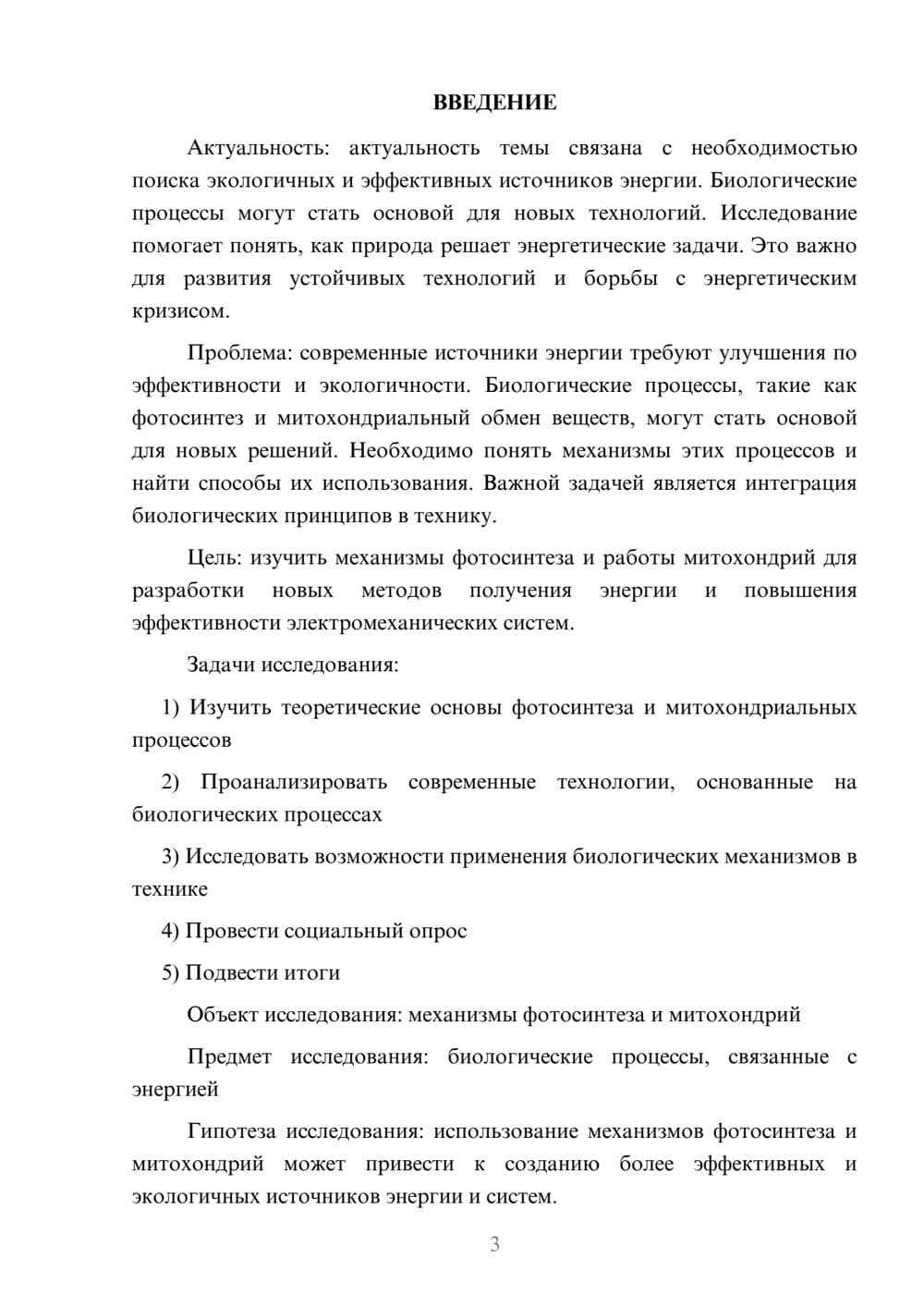 ВВЕДЕНИЕ

Актуальность: актуальность темы связана с необходимостью поиска экологичных и эффективных источников энергии. Биологические процессы могут стать основой для новых технологий. Исследование помогает понять, как природа решает энергетические задачи. Это важно для развития устойчивых технологий и борьбы с энергетическим кризисом.

Проблема: современные источники энергии требуют улучшения по эффективности и экологичности. Биологические процессы, такие как фотосинтез и митохондриальный обмен веществ, могут стать основой для новых решений. Необходимо понять механизмы этих процессов и найти способы их использования. Важной задачей является интеграция биологических принципов в технику.

Цель: изучить механизмы фотосинтеза и работы митохондрий для разработки новых методов получения энергии и повышения эффективности электромеханических систем.

Задачи исследования:

1) Изучить теоретические основы фотосинтеза и митохондриальных процессов

2) Проанализировать современные технологии, основанные на биологических процессах

3) Исследовать возможности применения биологических механизмов в технике

4) Провести социальный опрос

5) Подвести итоги

Объект исследования: механизмы фотосинтеза и митохондрий

Предмет исследования: биологические процессы, связанные с энергией

Гипотеза исследования: использование механизмов фотосинтеза и митохондрий может привести к созданию более эффективных и экологичных источников энергии и систем.

3